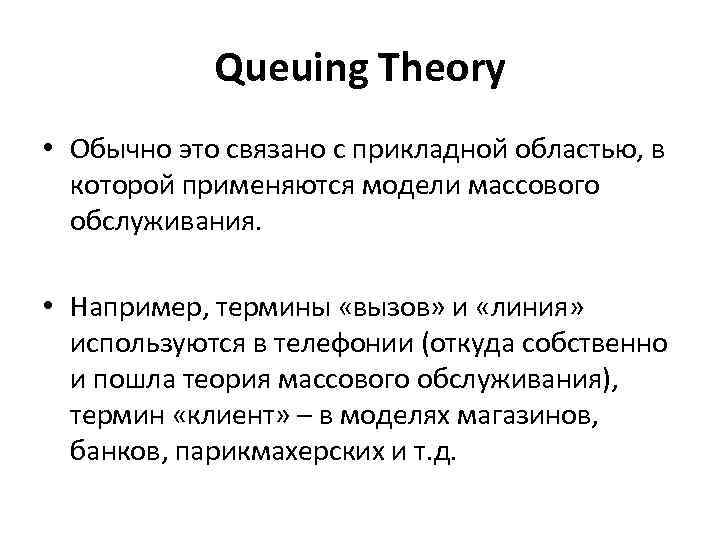 Queuing Theory

• Обычно это связано с прикладной областью, в которой применяются модели массового обслуживания.

• Например, термины «вызов» и «линия» используются в телефонии (откуда собственно и пошла теория массового обслуживания), термин «клиент» – в моделях магазинов, банков, парикмахерских и т.д.